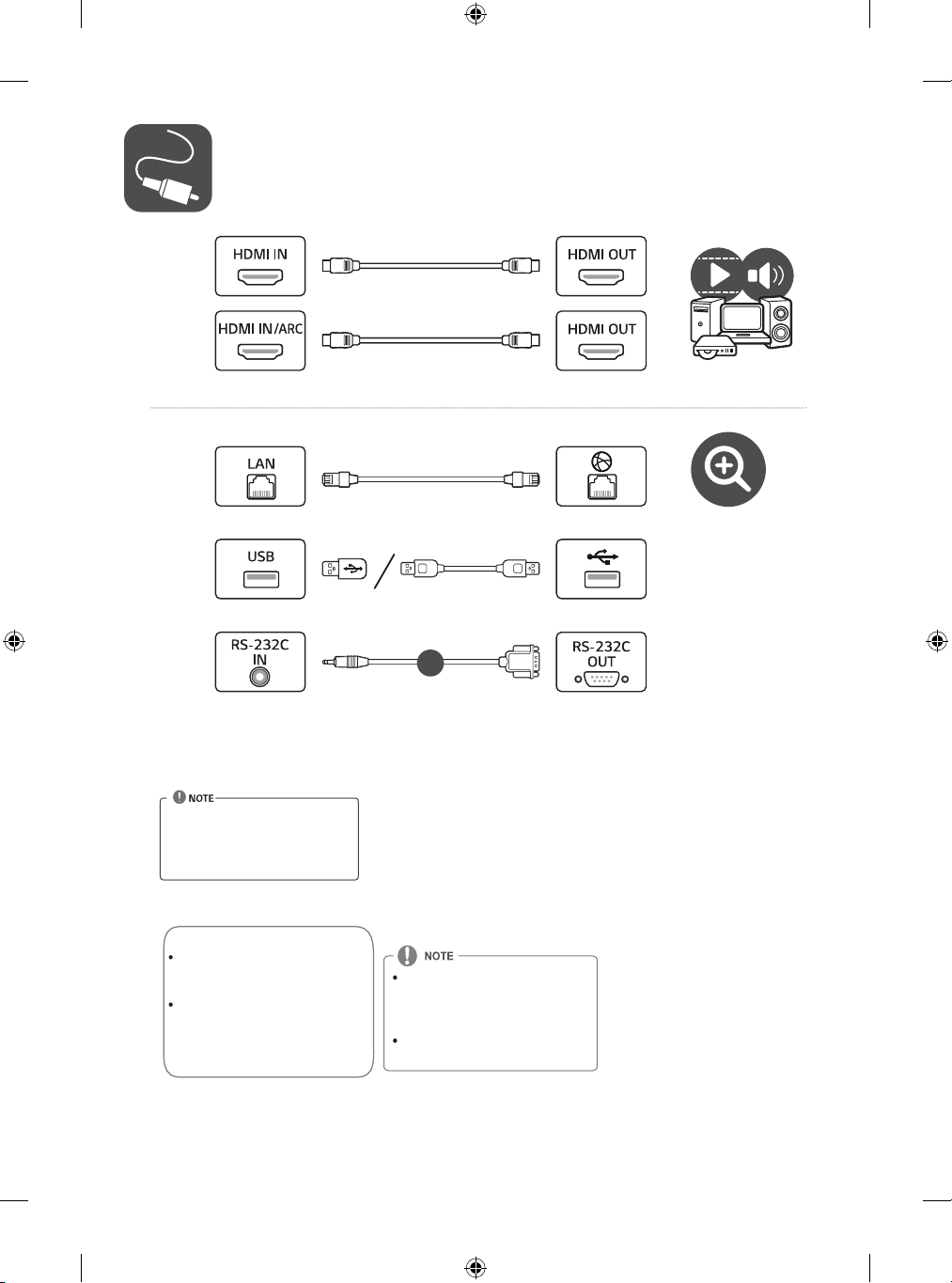 HDMI IN

HDMI OUT

HDMI IN/ARC

HDMI OUT

LAN

USB

RS-232C IN

RS-232C OUT

NOTE

NOTE